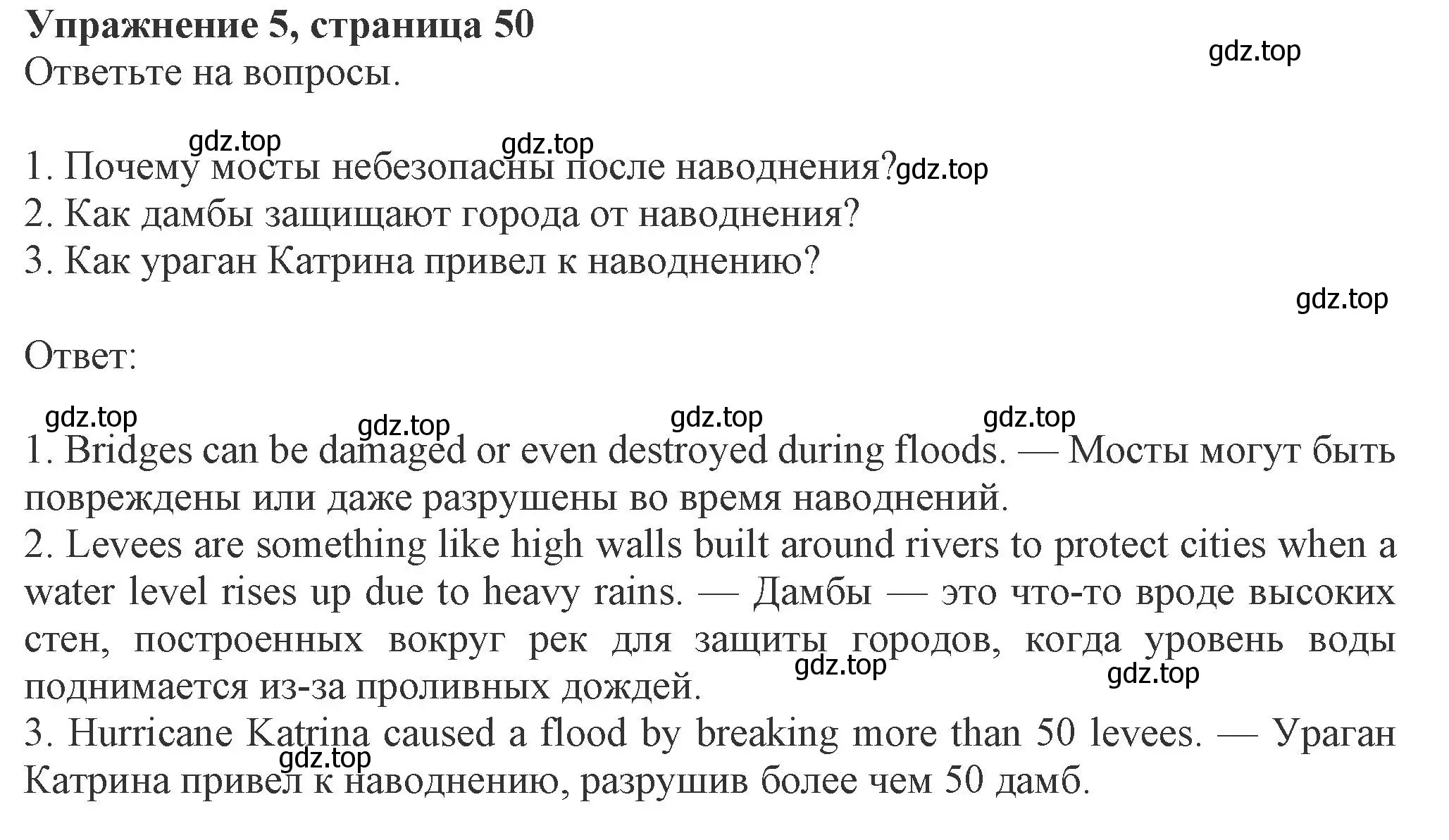 Упражнение 5, страница 50
gdz.top
Ответьте на вопросы.

gdz.top gdz.top
1. Почему мосты небезопасны после наводнения? gdz.top
2. Как дамбы защищают города от наводнения?
3. Как ураган Катрина привел к наводнению?
gdz.top

Ответ:

gdz.top gdz.top gdz.top gdz.top
1. Bridges can be damaged or even destroyed during floods. — Мосты могут быть повреждены или даже разрушены во время наводнений.
2. Levees are something like high walls built around rivers to protect cities when a water level rises up due to heavy rains. — Дамбы — это что-то вроде высоких стен, построенных вокруг рек для защиты городов, когда уровень воды поднимается из-за проливных дождей. gdz.top gdz.top
3. Hurricane Katrina caused a flood by breaking more than 50 levees. — Ураган Катрина привел к наводнению, разрушив более чем 50 дамб. gdz.top